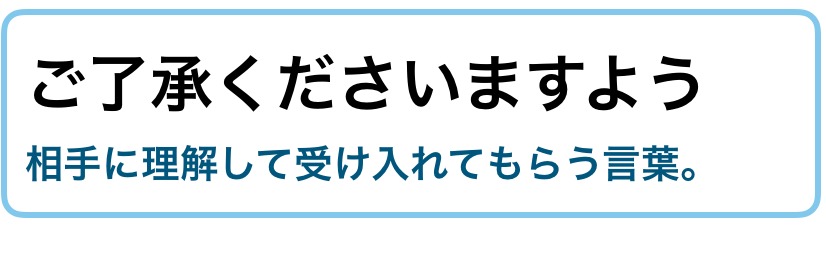 ご了承くださいますよう

相手に理解して受け入れてもらう言葉。